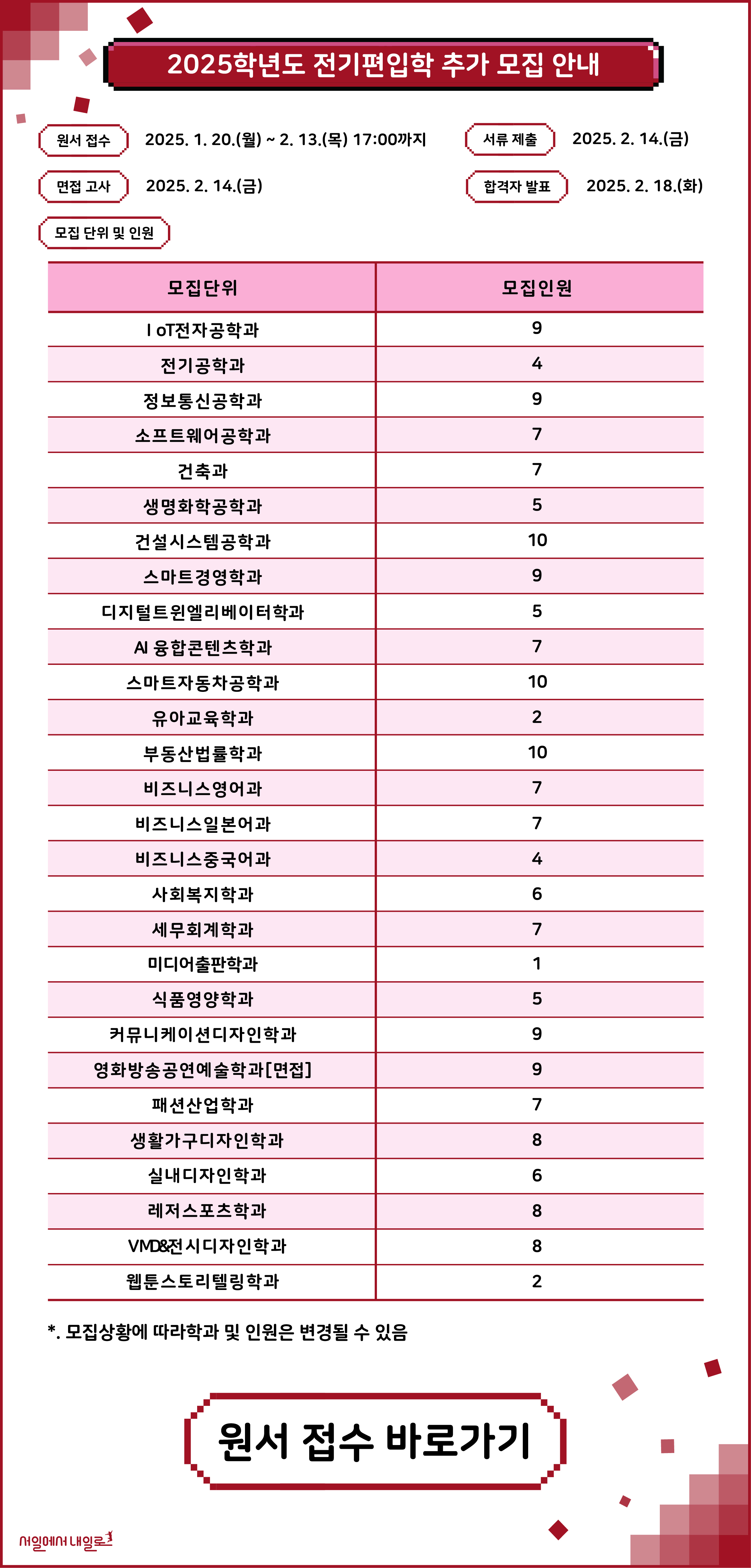 2025학년도 전기편입학 추가 모집 안내

원서 접수 2025. 1. 20.(월) ~ 2. 13.(목) 17:00까지

서류 제출 2025. 2. 14.(금)

면접 고사 2025. 2. 14.(금)

합격자 발표 2025. 2. 18.(화)

모집 단위 및 인원

| 모집단위 | 모집인원 |
|---|---|
| I oT전자공학과 | 9 |
| 전기공학과 | 4 |
| 정보통신공학과 | 9 |
| 소프트웨어공학과 | 7 |
| 건축과 | 7 |
| 생명화학공학과 | 5 |
| 건설시스템공학과 | 10 |
| 스마트경영학과 | 9 |
| 디지털트윈엘리베이터학과 | 5 |
| AI 융합콘텐츠학과 | 7 |
| 스마트자동차공학과 | 10 |
| 유아교육학과 | 2 |
| 부동산법률학과 | 10 |
| 비즈니스영어과 | 7 |
| 비즈니스일본어과 | 7 |
| 비즈니스중국어과 | 4 |
| 사회복지학과 | 6 |
| 세무회계학과 | 7 |
| 미디어출판학과 | 1 |
| 식품영양학과 | 5 |
| 커뮤니케이션디자인학과 | 9 |
| 영화방송공연예술학과[면접] | 9 |
| 패션산업학과 | 7 |
| 생활가구디자인학과 | 8 |
| 실내디자인학과 | 6 |
| 레저스포츠학과 | 8 |
| VMD&전시디자인학과 | 8 |
| 웹툰스토리텔링학과 | 2 |

*. 모집상황에 따라학과 및 인원은 변경될 수 있음

원서 접수 바로가기

서일에서 내일로